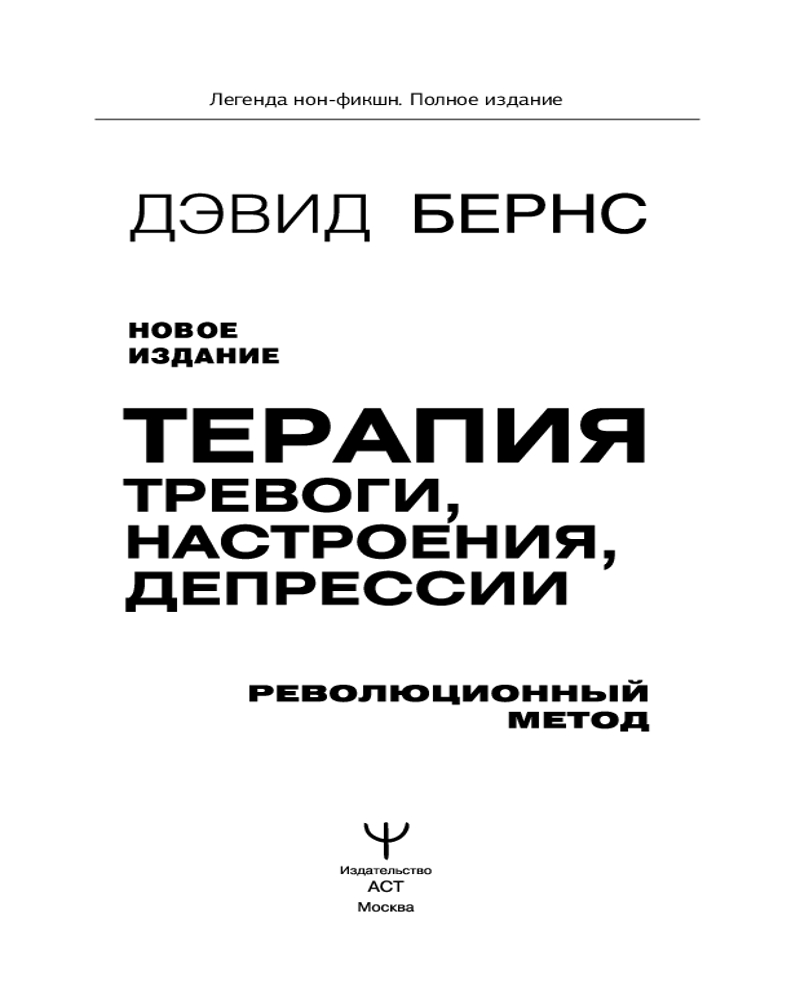 Легенда нон-фикшн. Полное издание

ДЭВИД БЕРНС

НОВОЕ
ИЗДАНИЕ

ТЕРАПИЯ
ТРЕВОГИ,
НАСТРОЕНИЯ,
ДЕПРЕССИИ

РЕВОЛЮЦИОННЫЙ
МЕТОД

Издательство
АСТ
Москва